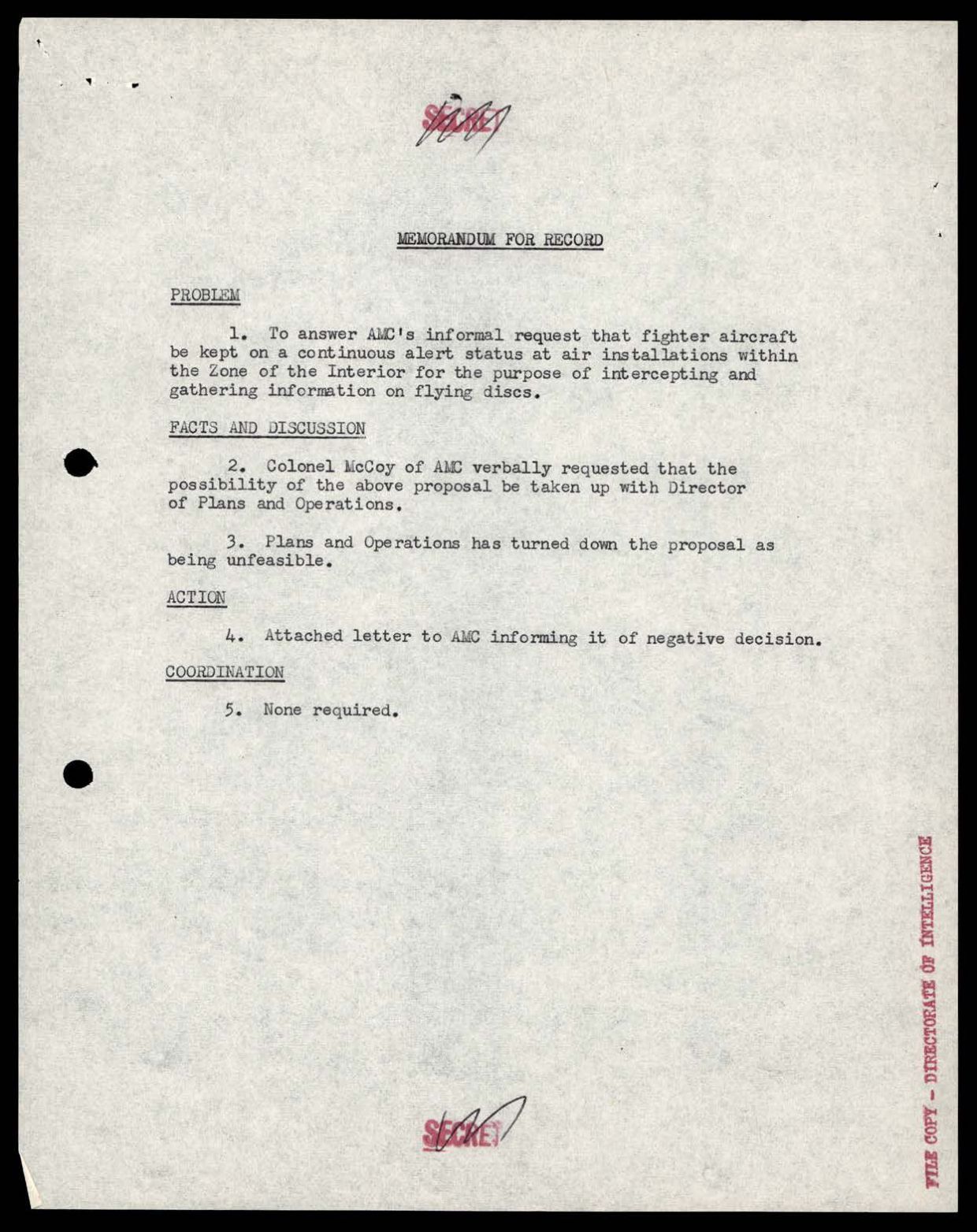 SECRET

MEMORANDUM FOR RECORD

PROBLEM

1. To answer AMC's informal request that fighter aircraft be kept on a continuous alert status at air installations within the Zone of the Interior for the purpose of intercepting and gathering information on flying discs.

FACTS AND DISCUSSION

2. Colonel McCoy of AMC verbally requested that the possibility of the above proposal be taken up with Director of Plans and Operations.

3. Plans and Operations has turned down the proposal as being unfeasible.

ACTION

4. Attached letter to AMC informing it of negative decision.

COORDINATION

5. None required.

SECRET

FILE COPY - DIRECTORATE OF INTELLIGENCE